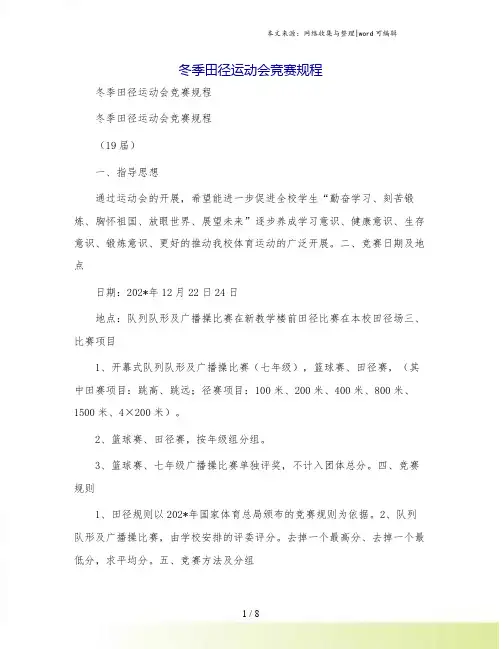 本文来源：网络收集与整理|word 可编辑

冬季田径运动会竞赛规程

冬季田径运动会竞赛规程

冬季田径运动会竞赛规程

（19 届）

一、指导思想

通过运动会的开展，希望能进一步促进全校学生“勤奋学习、刻苦锻炼、胸怀祖国、放眼世界、展望未来”逐步养成学习意识、健康意识、生存意识、锻炼意识、更好的推动我校体育运动的广泛开展。二、竞赛日期及地点

日期：202*年 12 月 22 日 24 日

地点：队列队形及广播操比赛在新教学楼前田径比赛在本校田径场三、比赛项目

1、开幕式队列队形及广播操比赛（七年级），篮球赛、田径赛，（其中田赛项目：跳高、跳远；径赛项目：100 米、200 米、400 米、800 米、1500 米、4×200 米）。

2、篮球赛、田径赛，按年级组分组。

3、篮球赛、七年级广播操比赛单独评奖，不计入团体总分。四、竞赛规则

1、田径规则以 202*年国家体育总局颁布的竞赛规则为依据。2、队列队形及广播操比赛，由学校安排的评委评分。去掉一个最高分、去掉一个最低分，求平均分。五、竞赛方法及分组

1 / 8